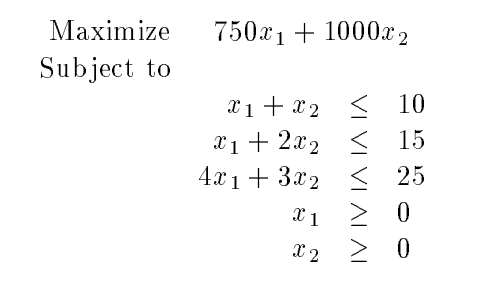 Maximize $750x_1 + 1000x_2$
Subject to

$x_1 + x_2 \leq 10$
$x_1 + 2x_2 \leq 15$
$4x_1 + 3x_2 \leq 25$
$x_1 \geq 0$
$x_2 \geq 0$